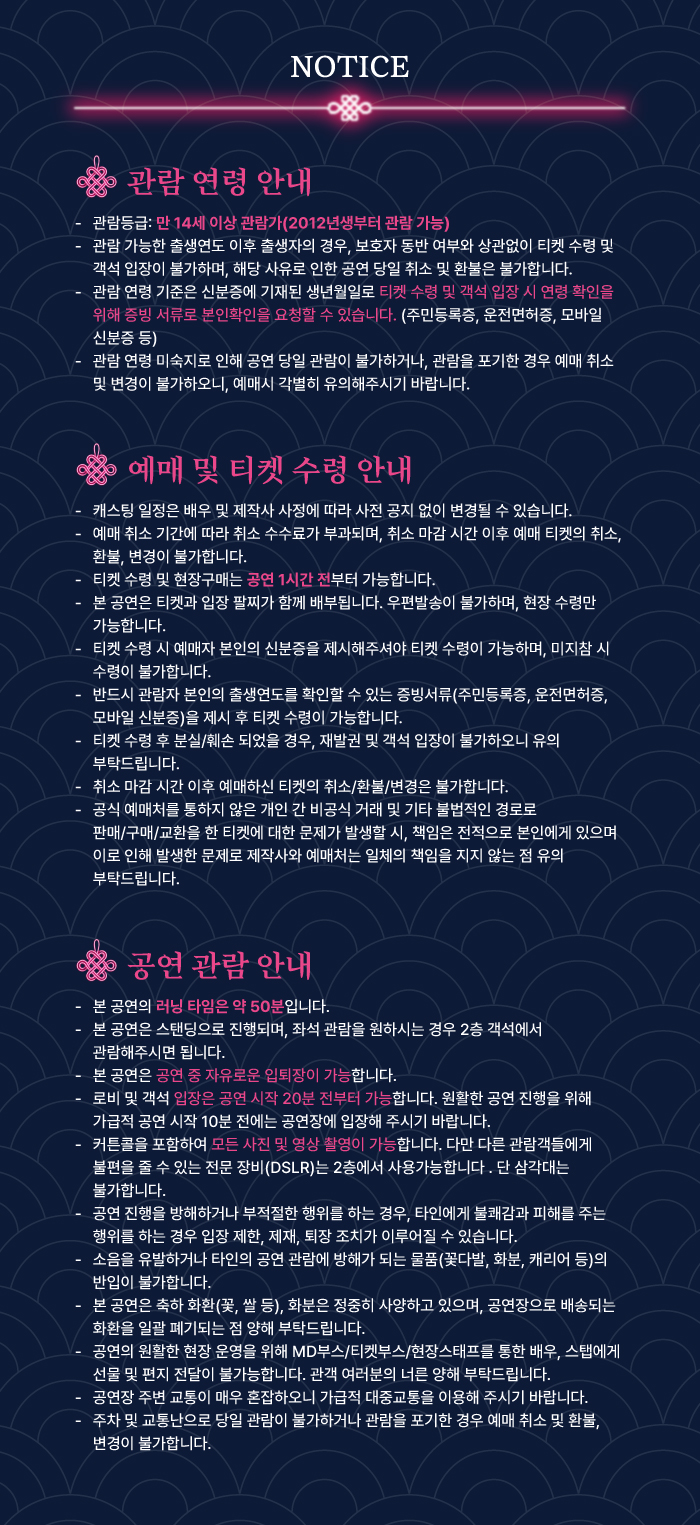 NOTICE

관람 연령 안내

- 관람등급: 만 14세 이상 관람가(2012년생부터 관람 가능)
- 관람 가능한 출생연도 이후 출생자의 경우, 보호자 동반 여부와 상관없이 티켓 수령 및 객석 입장이 불가하며, 해당 사유로 인한 공연 당일 취소 및 환불은 불가합니다.
- 관람 연령 기준은 신분증에 기재된 생년월일로 티켓 수령 및 객석 입장 시 연령 확인을 위해 증빙 서류로 본인확인을 요청할 수 있습니다. (주민등록증, 운전면허증, 모바일 신분증 등)
- 관람 연령 미숙지로 인해 공연 당일 관람이 불가하거나, 관람을 포기한 경우 예매 취소 및 변경이 불가하오니, 예매시 각별히 유의해주시기 바랍니다.

예매 및 티켓 수령 안내

- 캐스팅 일정은 배우 및 제작사 사정에 따라 사전 공지 없이 변경될 수 있습니다.
- 예매 취소 기간에 따라 취소 수수료가 부과되며, 취소 마감 시간 이후 예매 티켓의 취소, 환불, 변경이 불가합니다.
- 티켓 수령 및 현장구매는 공연 1시간 전부터 가능합니다.
- 본 공연은 티켓과 입장 팔찌가 함께 배부됩니다. 우편발송이 불가하며, 현장 수령만 가능합니다.
- 티켓 수령 시 예매자 본인의 신분증을 제시해주셔야 티켓 수령이 가능하며, 미지참 시 수령이 불가합니다.
- 반드시 관람자 본인의 출생연도를 확인할 수 있는 증빙서류(주민등록증, 운전면허증, 모바일 신분증)을 제시 후 티켓 수령이 가능합니다.
- 티켓 수령 후 분실/훼손 되었을 경우, 재발권 및 객석 입장이 불가하오니 유의 부탁드립니다.
- 취소 마감 시간 이후 예매하신 티켓의 취소/환불/변경은 불가합니다.
- 공식 예매처를 통하지 않은 개인 간 비공식 거래 및 기타 불법적인 경로로 판매/구매/교환을 한 티켓에 대한 문제가 발생할 시, 책임은 전적으로 본인에게 있으며 이로 인해 발생한 문제로 제작사와 예매처는 일체의 책임을 지지 않는 점 유의 부탁드립니다.

공연 관람 안내

- 본 공연의 러닝 타임은 약 50분입니다.
- 본 공연은 스탠딩으로 진행되며, 좌석 관람을 원하시는 경우 2층 객석에서 관람해주시면 됩니다.
- 본 공연은 공연 중 자유로운 입퇴장이 가능합니다.
- 로비 및 객석 입장은 공연 시작 20분 전부터 가능합니다. 원활한 공연 진행을 위해 가급적 공연 시작 10분 전에는 공연장에 입장해 주시기 바랍니다.
- 커튼콜을 포함하여 모든 사진 및 영상 촬영이 가능합니다. 다만 다른 관람객들에게 불편을 줄 수 있는 전문 장비(DSLR)는 2층에서 사용가능합니다 . 단 삼각대는 불가합니다.
- 공연 진행을 방해하거나 부적절한 행위를 하는 경우, 타인에게 불쾌감과 피해를 주는 행위를 하는 경우 입장 제한, 제재, 퇴장 조치가 이루어질 수 있습니다.
- 소음을 유발하거나 타인의 공연 관람에 방해가 되는 물품(꽃다발, 화분, 캐리어 등)의 반입이 불가합니다.
- 본 공연은 축하 화환(꽃, 쌀 등), 화분은 정중히 사양하고 있으며, 공연장으로 배송되는 화환을 일괄 폐기되는 점 양해 부탁드립니다.
- 공연의 원활한 현장 운영을 위해 MD부스/티켓부스/현장스태프를 통한 배우, 스탭에게 선물 및 편지 전달이 불가능합니다. 관객 여러분의 너른 양해 부탁드립니다.
- 공연장 주변 교통이 매우 혼잡하오니 가급적 대중교통을 이용해 주시기 바랍니다.
- 주차 및 교통난으로 당일 관람이 불가하거나 관람을 포기한 경우 예매 취소 및 환불, 변경이 불가합니다.